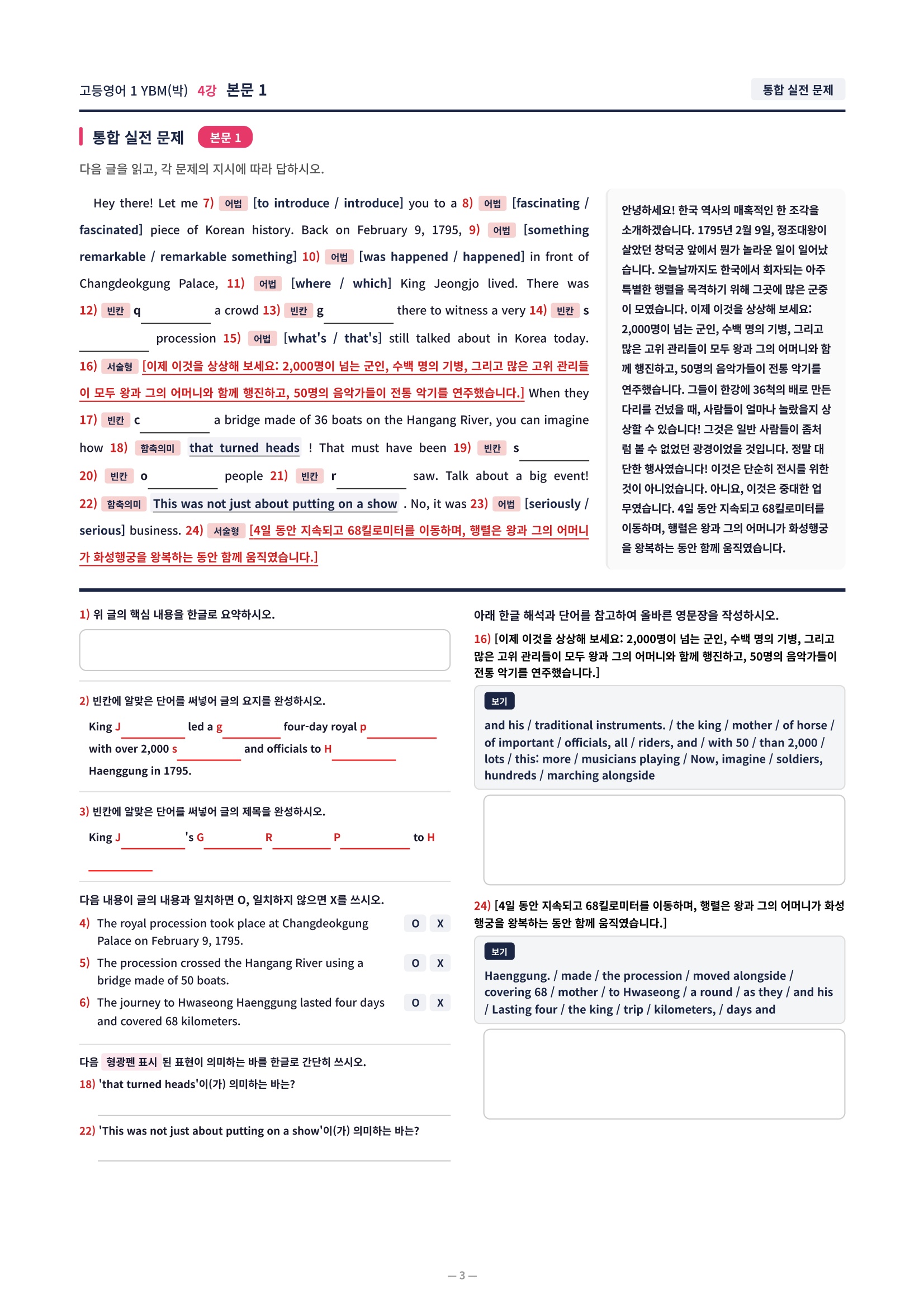 고등영어 1 YBM(박) 4강 본문 1

통합 실전 문제

통합 실전 문제 본문 1

다음 글을 읽고, 각 문제의 지시에 따라 답하시오.

Hey there! Let me 7) 어법 [to introduce / introduce] you to a 8) 어법 [fascinating / fascinated] piece of Korean history. Back on February 9, 1795, 9) 어법 [something remarkable / remarkable something] 10) 어법 [was happened / happened] in front of Changdeokgung Palace, 11) 어법 [where / which] King Jeongjo lived. There was 12) 빈칸 q________ a crowd 13) 빈칸 g________ there to witness a very 14) 빈칸 s________ procession 15) 어법 [what's / that's] still talked about in Korea today. 16) 서술형 [이제 이것을 상상해 보세요: 2,000명이 넘는 군인, 수백 명의 기병, 그리고 많은 고위 관리들이 모두 왕과 그의 어머니와 함께 행진하고, 50명의 음악가들이 전통 악기를 연주했습니다.] When they 17) 빈칸 c________ a bridge made of 36 boats on the Hangang River, you can imagine how 18) 함축의미 that turned heads ! That must have been 19) 빈칸 s________ 20) 빈칸 o________ people 21) 빈칸 r________ saw. Talk about a big event! 22) 함축의미 This was not just about putting on a show . No, it was 23) 어법 [seriously / serious] business. 24) 서술형 [4일 동안 지속되고 68킬로미터를 이동하며, 행렬은 왕과 그의 어머니가 화성행궁을 왕복하는 동안 함께 움직였습니다.]

안녕하세요! 한국 역사의 매혹적인 한 조각을 소개하겠습니다. 1795년 2월 9일, 정조대왕이 살았던 창덕궁 앞에서 뭔가 놀라운 일이 일어났습니다. 오늘날까지도 한국에서 회자되는 아주 특별한 행렬을 목격하기 위해 그곳에 많은 군중이 모였습니다. 이제 이것을 상상해 보세요: 2,000명이 넘는 군인, 수백 명의 기병, 그리고 많은 고위 관리들이 모두 왕과 그의 어머니와 함께 행진하고, 50명의 음악가들이 전통 악기를 연주했습니다. 그들이 한강에 36척의 배로 만든 다리를 건넜을 때, 사람들이 얼마나 놀랐을지 상상할 수 있습니다! 그것은 일반 사람들이 좀처럼 볼 수 없었던 광경이었을 것입니다. 정말 대단한 행사였습니다! 이것은 단순히 전시를 위한 것이 아니었습니다. 아니요, 이것은 중대한 업무였습니다. 4일 동안 지속되고 68킬로미터를 이동하며, 행렬은 왕과 그의 어머니가 화성행궁을 왕복하는 동안 함께 움직였습니다.

1) 위 글의 핵심 내용을 한글로 요약하시오.

2) 빈칸에 알맞은 단어를 써넣어 글의 요지를 완성하시오.

King J________ led a g________ four-day royal p________ with over 2,000 s________ and officials to H________ Haenggung in 1795.

3) 빈칸에 알맞은 단어를 써넣어 글의 제목을 완성하시오.

King J________'s G________ R________ P________ to H________

다음 내용이 글의 내용과 일치하면 O, 일치하지 않으면 X를 쓰시오.

4) The royal procession took place at Changdeokgung Palace on February 9, 1795. O X

5) The procession crossed the Hangang River using a bridge made of 50 boats. O X

6) The journey to Hwaseong Haenggung lasted four days and covered 68 kilometers. O X

다음 형광펜 표시 된 표현이 의미하는 바를 한글로 간단히 쓰시오.

18) 'that turned heads'이(가) 의미하는 바는?

22) 'This was not just about putting on a show'이(가) 의미하는 바는?

아래 한글 해석과 단어를 참고하여 올바른 영문장을 작성하시오.

16) [이제 이것을 상상해 보세요: 2,000명이 넘는 군인, 수백 명의 기병, 그리고 많은 고위 관리들이 모두 왕과 그의 어머니와 함께 행진하고, 50명의 음악가들이 전통 악기를 연주했습니다.]

보기
and his / traditional instruments. / the king / mother / of horse / of important / officials, all / riders, and / with 50 / than 2,000 / lots / this: more / musicians playing / Now, imagine / soldiers, hundreds / marching alongside

24) [4일 동안 지속되고 68킬로미터를 이동하며, 행렬은 왕과 그의 어머니가 화성행궁을 왕복하는 동안 함께 움직였습니다.]

보기
Haenggung. / made / the procession / moved alongside / covering 68 / mother / to Hwaseong / a round / as they / and his / Lasting four / the king / trip / kilometers, / days and

— 3 —